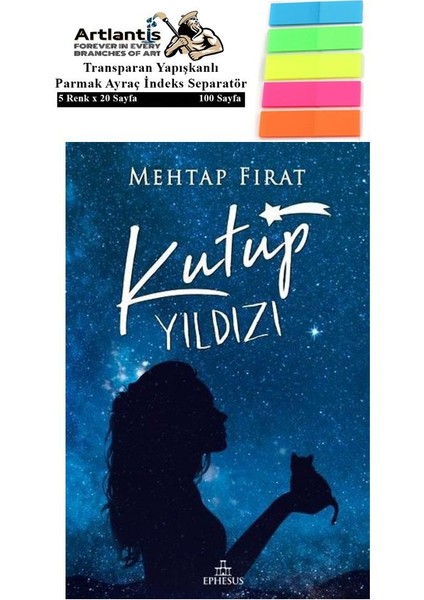 Artlantis
FOREVER IN EVERY BRANCHES OF ART
Transparan Yapışkanlı Parmak Ayraç İndeks Separatör
5 Renk x 20 Sayfa 100 Sayfa

MEHTAP FIRAT
Kutup
YILDIZI
EPHESUS